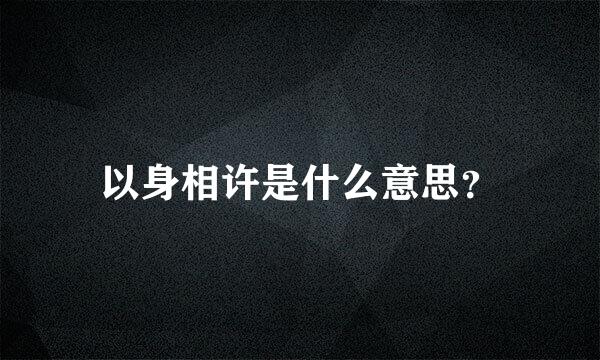 以身相许是什么意思？